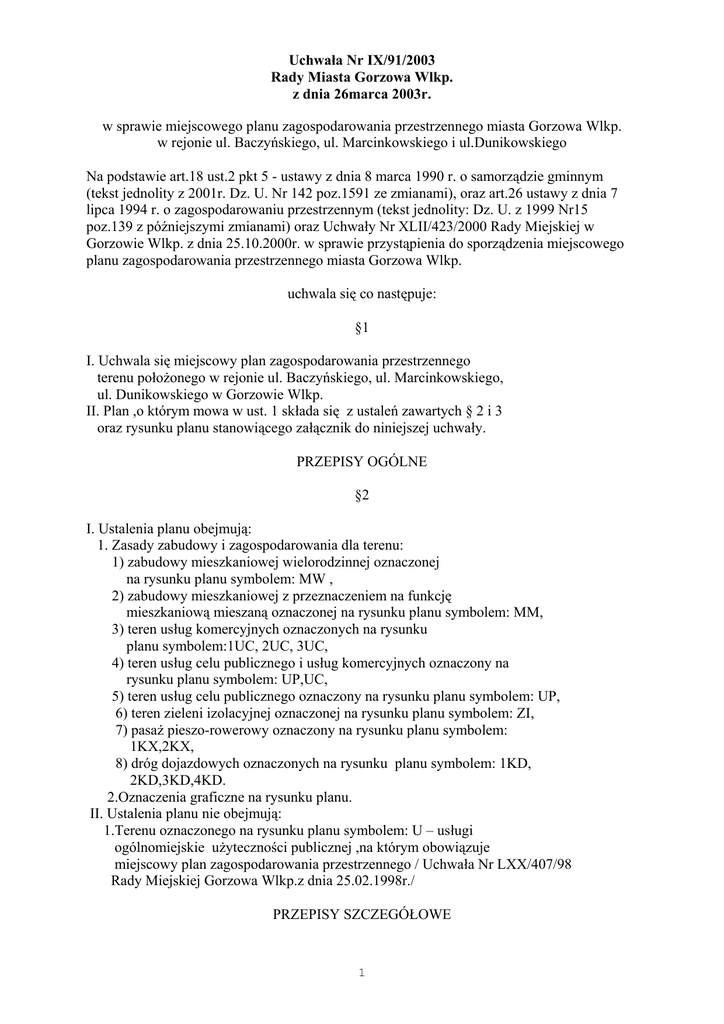 Uchwała Nr IX/91/2003
Rady Miasta Gorzowa Wlkp.
z dnia 26marca 2003r.

w sprawie miejscowego planu zagospodarowania przestrzennego miasta Gorzowa Wlkp. w rejonie ul. Baczyńskiego, ul. Marcinkowskiego i ul.Dunikowskiego

Na podstawie art.18 ust.2 pkt 5 - ustawy z dnia 8 marca 1990 r. o samorządzie gminnym (tekst jednolity z 2001r. Dz. U. Nr 142 poz.1591 ze zmianami), oraz art.26 ustawy z dnia 7 lipca 1994 r. o zagospodarowaniu przestrzennym (tekst jednolity: Dz. U. z 1999 Nr15 poz.139 z późniejszymi zmianami) oraz Uchwały Nr XLII/423/2000 Rady Miejskiej w Gorzowie Wlkp. z dnia 25.10.2000r. w sprawie przystąpienia do sporządzenia miejscowego planu zagospodarowania przestrzennego miasta Gorzowa Wlkp.

uchwala się co następuje:

§1

I. Uchwala się miejscowy plan zagospodarowania przestrzennego terenu położonego w rejonie ul. Baczyńskiego, ul. Marcinkowskiego, ul. Dunikowskiego w Gorzowie Wlkp.
II. Plan ,o którym mowa w ust. 1 składa się z ustaleń zawartych § 2 i 3 oraz rysunku planu stanowiącego załącznik do niniejszej uchwały.

PRZEPISY OGÓLNE

§2

I. Ustalenia planu obejmują:
1. Zasady zabudowy i zagospodarowania dla terenu:
1) zabudowy mieszkaniowej wielorodzinnej oznaczonej na rysunku planu symbolem: MW ,
2) zabudowy mieszkaniowej z przeznaczeniem na funkcję mieszkaniową mieszaną oznaczonej na rysunku planu symbolem: MM,
3) teren usług komercyjnych oznaczonych na rysunku planu symbolem:1UC, 2UC, 3UC,
4) teren usług celu publicznego i usług komercyjnych oznaczony na rysunku planu symbolem: UP,UC,
5) teren usług celu publicznego oznaczony na rysunku planu symbolem: UP,
6) teren zieleni izolacyjnej oznaczonej na rysunku planu symbolem: ZI,
7) pasaż pieszo-rowerowy oznaczony na rysunku planu symbolem: 1KX,2KX,
8) dróg dojazdowych oznaczonych na rysunku planu symbolem: 1KD, 2KD,3KD,4KD.
2.Oznaczenia graficzne na rysunku planu.
II. Ustalenia planu nie obejmują:
1.Terenu oznaczonego na rysunku planu symbolem: U – usługi ogólnomiejskie użyteczności publicznej ,na którym obowiązuje miejscowy plan zagospodarowania przestrzennego / Uchwała Nr LXX/407/98 Rady Miejskiej Gorzowa Wlkp.z dnia 25.02.1998r./

PRZEPISY SZCZEGÓŁOWE

1